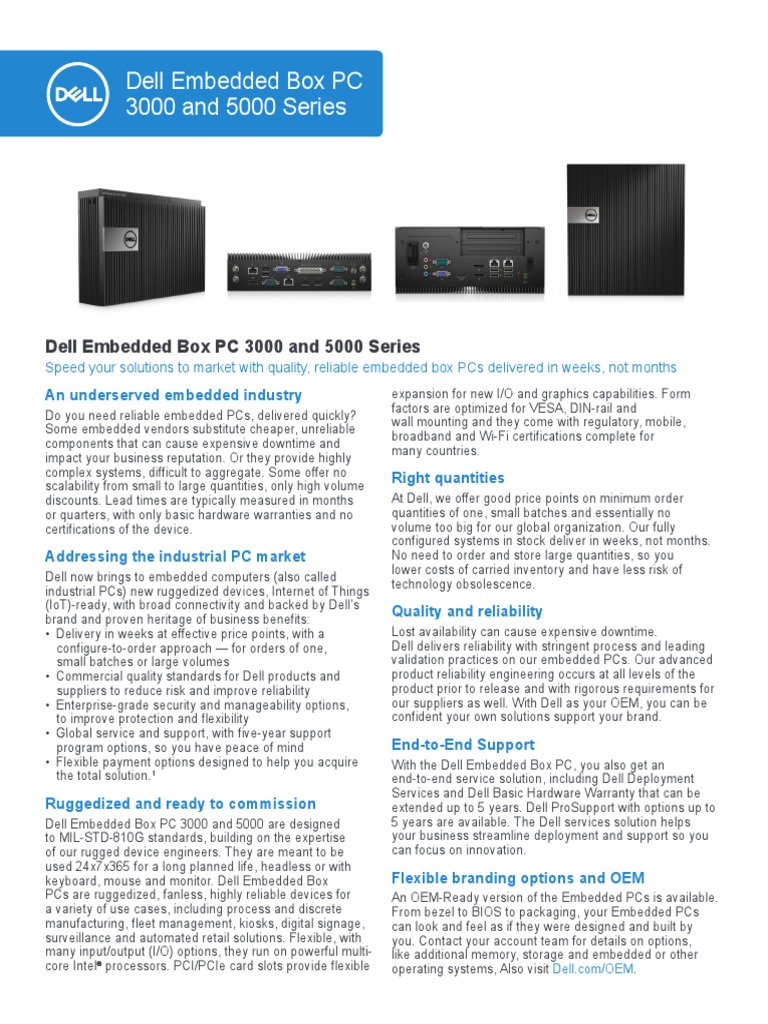 DELL

Dell Embedded Box PC 3000 and 5000 Series

Dell Embedded Box PC 3000 and 5000 Series

Speed your solutions to market with quality, reliable embedded box PCs delivered in weeks, not months

An underserved embedded industry

Do you need reliable embedded PCs, delivered quickly? Some embedded vendors substitute cheaper, unreliable components that can cause expensive downtime and impact your business reputation. Or they provide highly complex systems, difficult to aggregate. Some offer no scalability from small to large quantities, only high volume discounts. Lead times are typically measured in months or quarters, with only basic hardware warranties and no certifications of the device.

Addressing the industrial PC market

Dell now brings to embedded computers (also called industrial PCs) new ruggedized devices, Internet of Things (IoT)-ready, with broad connectivity and backed by Dell's brand and proven heritage of business benefits:
• Delivery in weeks at effective price points, with a configure-to-order approach — for orders of one, small batches or large volumes
• Commercial quality standards for Dell products and suppliers to reduce risk and improve reliability
• Enterprise-grade security and manageability options, to improve protection and flexibility
• Global service and support, with five-year support program options, so you have peace of mind
• Flexible payment options designed to help you acquire the total solution.¹

Ruggedized and ready to commission

Dell Embedded Box PC 3000 and 5000 are designed to MIL-STD-810G standards, building on the expertise of our rugged device engineers. They are meant to be used 24x7x365 for a long planned life, headless or with keyboard, mouse and monitor. Dell Embedded Box PCs are ruggedized, fanless, highly reliable devices for a variety of use cases, including process and discrete manufacturing, fleet management, kiosks, digital signage, surveillance and automated retail solutions. Flexible, with many input/output (I/O) options, they run on powerful multi-core Intel® processors. PCI/PCIe card slots provide flexible expansion for new I/O and graphics capabilities. Form factors are optimized for VESA, DIN-rail and wall mounting and they come with regulatory, mobile, broadband and Wi-Fi certifications complete for many countries.

Right quantities

At Dell, we offer good price points on minimum order quantities of one, small batches and essentially no volume too big for our global organization. Our fully configured systems in stock deliver in weeks, not months. No need to order and store large quantities, so you lower costs of carried inventory and have less risk of technology obsolescence.

Quality and reliability

Lost availability can cause expensive downtime. Dell delivers reliability with stringent process and leading validation practices on our embedded PCs. Our advanced product reliability engineering occurs at all levels of the product prior to release and with rigorous requirements for our suppliers as well. With Dell as your OEM, you can be confident your own solutions support your brand.

End-to-End Support

With the Dell Embedded Box PC, you also get an end-to-end service solution, including Dell Deployment Services and Dell Basic Hardware Warranty that can be extended up to 5 years. Dell ProSupport with options up to 5 years are available. The Dell services solution helps your business streamline deployment and support so you can focus on innovation.

Flexible branding options and OEM

An OEM-Ready version of the Embedded PCs is available. From bezel to BIOS to packaging, your Embedded PCs can look and feel as if they were designed and built by you. Contact your account team for details on options, like additional memory, storage and embedded or other operating systems, Also visit Dell.com/OEM.